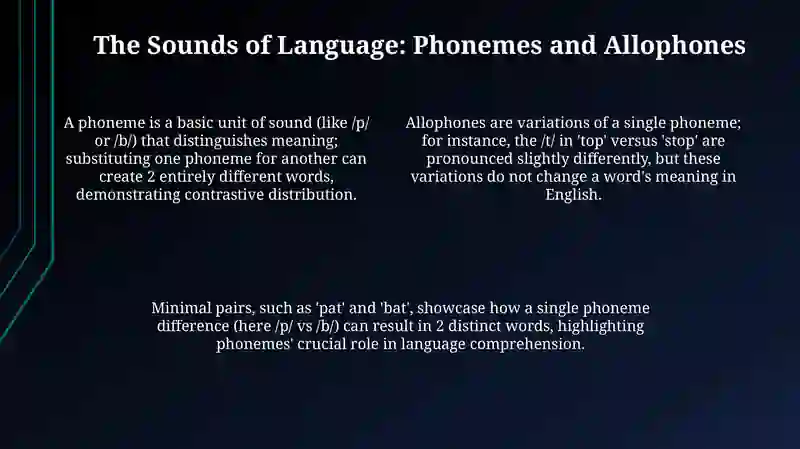 The Sounds of Language: Phonemes and Allophones

A phoneme is a basic unit of sound (like /p/ or /b/) that distinguishes meaning; substituting one phoneme for another can create 2 entirely different words, demonstrating contrastive distribution.

Allophones are variations of a single phoneme; for instance, the /t/ in 'top' versus 'stop' are pronounced slightly differently, but these variations do not change a word's meaning in English.

Minimal pairs, such as 'pat' and 'bat', showcase how a single phoneme difference (here /p/ vs /b/) can result in 2 distinct words, highlighting phonemes' crucial role in language comprehension.